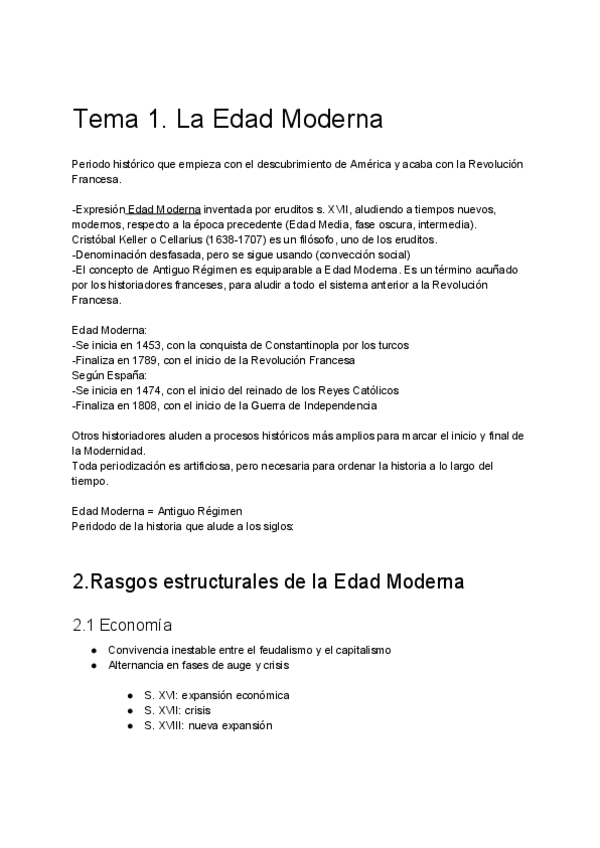 Tema 1. La Edad Moderna

Periodo histórico que empieza con el descubrimiento de América y acaba con la Revolución Francesa.

-Expresión Edad Moderna inventada por eruditos s. XVII, aludiendo a tiempos nuevos, modernos, respecto a la época precedente (Edad Media, fase oscura, intermedia).
Cristóbal Keller o Cellarius (1638-1707) es un filósofo, uno de los eruditos.
-Denominación desfasada, pero se sigue usando (convección social)
-El concepto de Antiguo Régimen es equiparable a Edad Moderna. Es un término acuñado por los historiadores franceses, para aludir a todo el sistema anterior a la Revolución Francesa.

Edad Moderna:
-Se inicia en 1453, con la conquista de Constantinopla por los turcos
-Finaliza en 1789, con el inicio de la Revolución Francesa
Según España:
-Se inicia en 1474, con el inicio del reinado de los Reyes Católicos
-Finaliza en 1808, con el inicio de la Guerra de Independencia

Otros historiadores aluden a procesos históricos más amplios para marcar el inicio y final de la Modernidad.
Toda periodización es artificiosa, pero necesaria para ordenar la historia a lo largo del tiempo.

Edad Moderna = Antiguo Régimen
Peridodo de la historia que alude a los siglos:

2.Rasgos estructurales de la Edad Moderna

2.1 Economía

● Convivencia inestable entre el feudalismo y el capitalismo
● Alternancia en fases de auge y crisis

● S. XVI: expansión económica
● S. XVII: crisis
● S. XVIII: nueva expansión